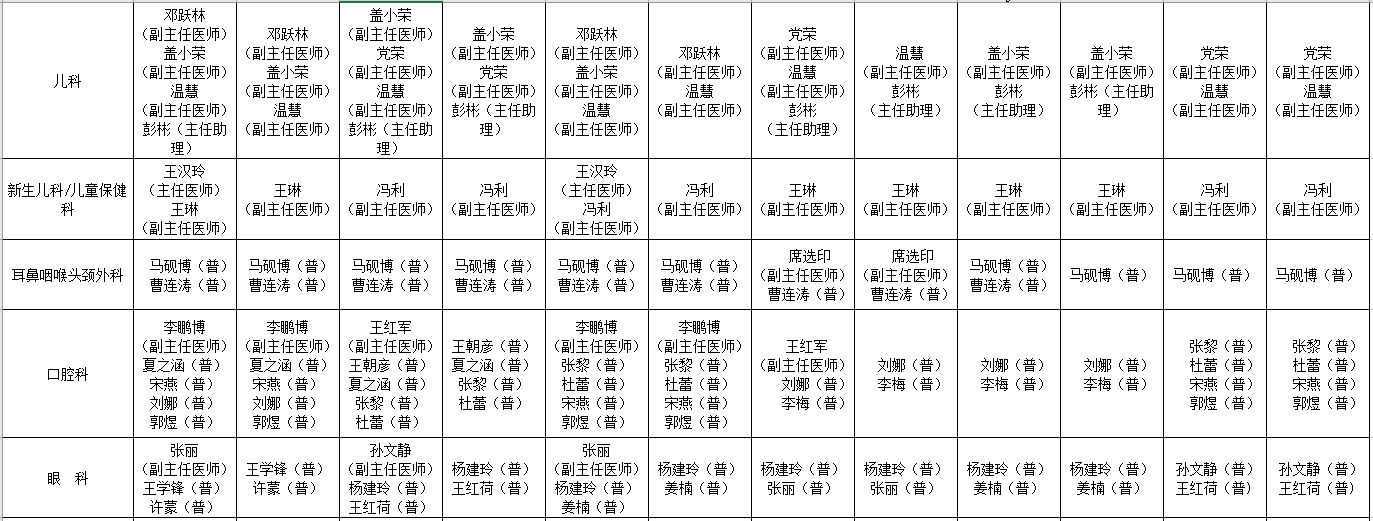 | 儿科 | 邓跃林（副主任医师）盖小荣（副主任医师）温慧（副主任医师）彭彬（主任助理） | 邓跃林（副主任医师）盖小荣（副主任医师）温慧（副主任医师） | 盖小荣（副主任医师）党荣（副主任医师）温慧（副主任医师）彭彬（主任助理） | 盖小荣（副主任医师）党荣（副主任医师）彭彬（主任助理） | 邓跃林（副主任医师）盖小荣（副主任医师）温慧（副主任医师） | 邓跃林（副主任医师）温慧（副主任医师） | 党荣（副主任医师）温慧（副主任医师）彭彬（主任助理） | 温慧（副主任医师）彭彬（主任助理） | 盖小荣（副主任医师）彭彬（主任助理） | 盖小荣（副主任医师）彭彬（主任助理） | 党荣（副主任医师）温慧（副主任医师） | 党荣（副主任医师）温慧（副主任医师） |
|---|---|---|---|---|---|---|---|---|---|---|---|---|
| 新生儿科/儿童保健科 | 王汉玲（主任医师）王琳（副主任医师） | 王琳（副主任医师） | 冯利（副主任医师） | 冯利（副主任医师） | 王汉玲（主任医师）冯利（副主任医师） | 冯利（副主任医师） | 王琳（副主任医师） | 王琳（副主任医师） | 王琳（副主任医师） | 王琳（副主任医师） | 冯利（副主任医师） | 冯利（副主任医师） |
| 耳鼻咽喉头颈外科 | 马砚博（普）曹连涛（普） | 马砚博（普）曹连涛（普） | 马砚博（普）曹连涛（普） | 马砚博（普）曹连涛（普） | 马砚博（普）曹连涛（普） | 马砚博（普）曹连涛（普） | 席选印（副主任医师）曹连涛（普） | 席选印（副主任医师）曹连涛（普） | 马砚博（普）曹连涛（普） | 马砚博（普） | 马砚博（普） | 马砚博（普） |
| 口腔科 | 李鹏博（副主任医师）夏之涵（普）宋燕（普）刘娜（普）郭煜（普） | 李鹏博（副主任医师）夏之涵（普）宋燕（普）刘娜（普）郭煜（普） | 王红军（副主任医师）王朝彦（普）夏之涵（普）张黎（普）杜蕾（普） | 王朝彦（普）夏之涵（普）张黎（普）杜蕾（普） | 李鹏博（副主任医师）张黎（普）杜蕾（普）宋燕（普）郭煜（普） | 李鹏博（副主任医师）张黎（普）杜蕾（普）宋燕（普）郭煜（普） | 王红军（副主任医师）刘娜（普）李梅（普） | 刘娜（普）李梅（普） | 刘娜（普）李梅（普） | 刘娜（普）李梅（普） | 张黎（普）杜蕾（普）宋燕（普）郭煜（普） | 张黎（普）杜蕾（普）宋燕（普）郭煜（普） |
| 眼　科 | 张丽（副主任医师）王学锋（普）许蒙（普） | 王学锋（普）许蒙（普） | 孙文静（副主任医师）杨建玲（普）王红荷（普） | 杨建玲（普）王红荷（普） | 张丽（副主任医师）杨建玲（普）姜楠（普） | 杨建玲（普）姜楠（普） | 杨建玲（普）张丽（普） | 杨建玲（普）张丽（普） | 杨建玲（普）姜楠（普） | 杨建玲（普）姜楠（普） | 孙文静（普）王红荷（普） | 孙文静（普）王红荷（普） |